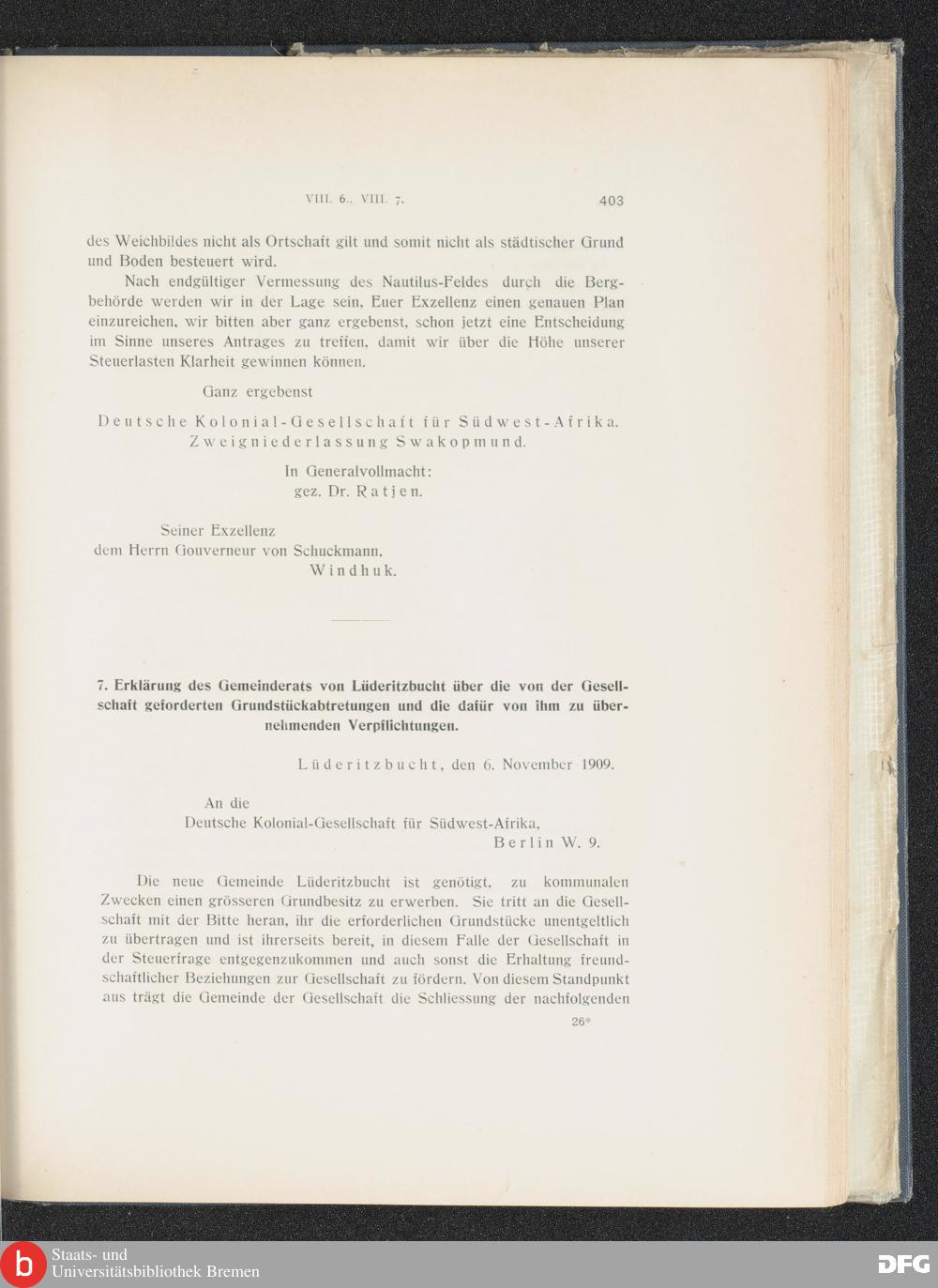 VIII. 6., VIII. 7. 403

des Weichbildes nicht als Ortschaft gilt und somit nicht als städtischer Grund und Boden besteuert wird.

Nach endgültiger Vermessung des Nautilus-Feldes durch die Bergbehörde werden wir in der Lage sein, Euer Exzellenz einen genauen Plan einzureichen, wir bitten aber ganz ergebenst, schon jetzt eine Entscheidung im Sinne unseres Antrages zu treffen, damit wir über die Höhe unserer Steuerlasten Klarheit gewinnen können.

Ganz ergebenst

Deutsche Kolonial-Gesellschaft für Südwest-Afrika. Zweigniederlassung Swakopmund.

In Generalvollmacht:
gez. Dr. Ratjen.

Seiner Exzellenz
dem Herrn Gouverneur von Schuckmann,
Windhuk.

7. Erklärung des Gemeinderats von Lüderitzbucht über die von der Gesellschaft geforderten Grundstückabtretungen und die dafür von ihm zu übernehmenden Verpflichtungen.

Lüderitzbucht, den 6. November 1909.

An die
Deutsche Kolonial-Gesellschaft für Südwest-Afrika,
Berlin W. 9.

Die neue Gemeinde Lüderitzbucht ist genötigt, zu kommunalen Zwecken einen grösseren Grundbesitz zu erwerben. Sie tritt an die Gesellschaft mit der Bitte heran, ihr die erforderlichen Grundstücke unentgeltlich zu übertragen und ist ihrerseits bereit, in diesem Falle der Gesellschaft in der Steuerfrage entgegenzukommen und auch sonst die Erhaltung freundschaftlicher Beziehungen zur Gesellschaft zu fördern. Von diesem Standpunkt aus trägt die Gemeinde der Gesellschaft die Schliessung der nachfolgenden

26*

Staats- und
Universitätsbibliothek Bremen

DFG